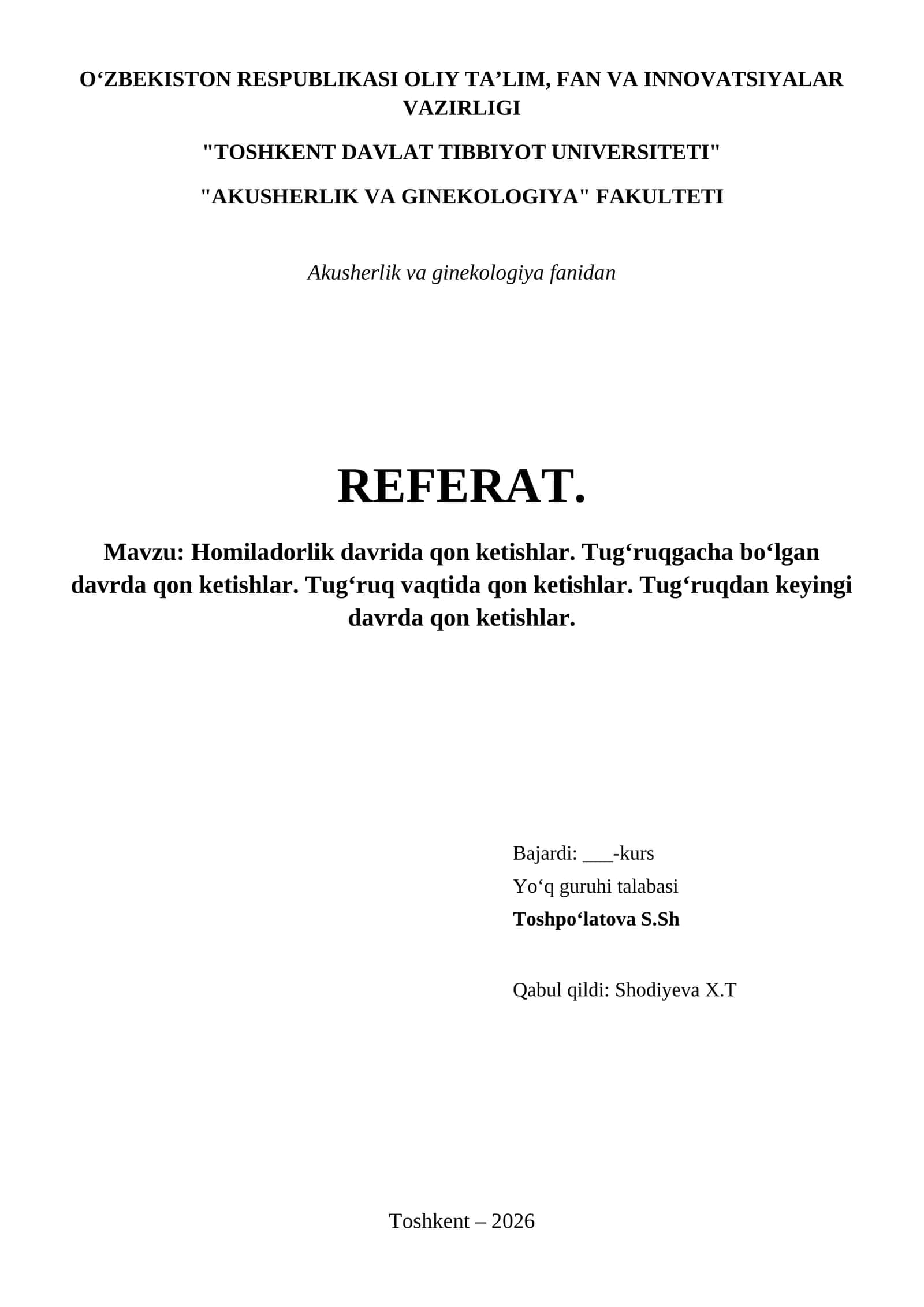 O‘ZBEKISTON RESPUBLIKASI OLIY TA’LIM, FAN VA INNOVATSIYALAR VAZIRLIGI

"TOSHKENT DAVLAT TIBBIYOT UNIVERSITETI"

"AKUSHERLIK VA GINEKOLOGIYA" FAKULTETI

Akusherlik va ginekologiya fanidan

REFERAT.

Mavzu: Homiladorlik davrida qon ketishlar. Tug‘ruqgacha bo‘lgan davrda qon ketishlar. Tug‘ruq vaqtida qon ketishlar. Tug‘ruqdan keyingi davrda qon ketishlar.

Bajardi: ___-kurs
Yo‘q guruhi talabasi
Toshpo‘latova S.Sh

Qabul qildi: Shodiyeva X.T

Toshkent – 2026